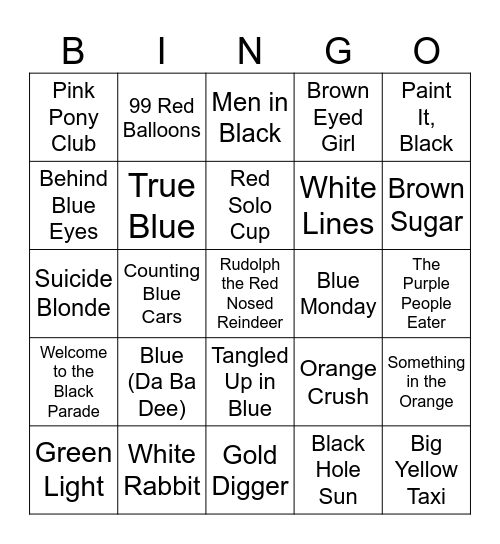 | B | I | N | G | O |
|---|---|---|---|---|
| Pink Pony Club | 99 Red Balloons | Men in Black | Brown Eyed Girl | Paint It, Black |
| Behind Blue Eyes | True Blue | Red Solo Cup | White Lines | Brown Sugar |
| Suicide Blonde | Counting Blue Cars | Rudolph the Red Nosed Reindeer | Blue Monday | The Purple People Eater |
| Welcome to the Black Parade | Blue (Da Ba Dee) | Tangled Up in Blue | Orange Crush | Something in the Orange |
| Green Light | White Rabbit | Gold Digger | Black Hole Sun | Big Yellow Taxi |